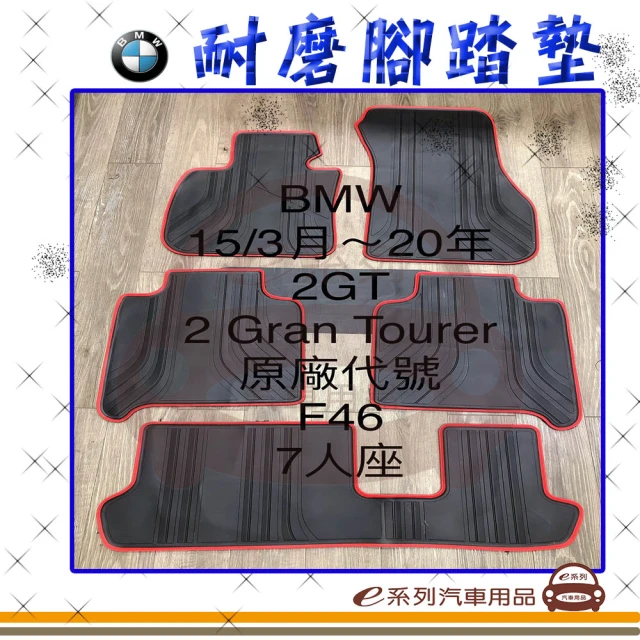 BMW 耐磨腳踏墊

BMW
15/3月～20年
2GT
2 Gran Tourer
原廠代號
F46
7人座

e系列汽車用品

e系列
汽車用品